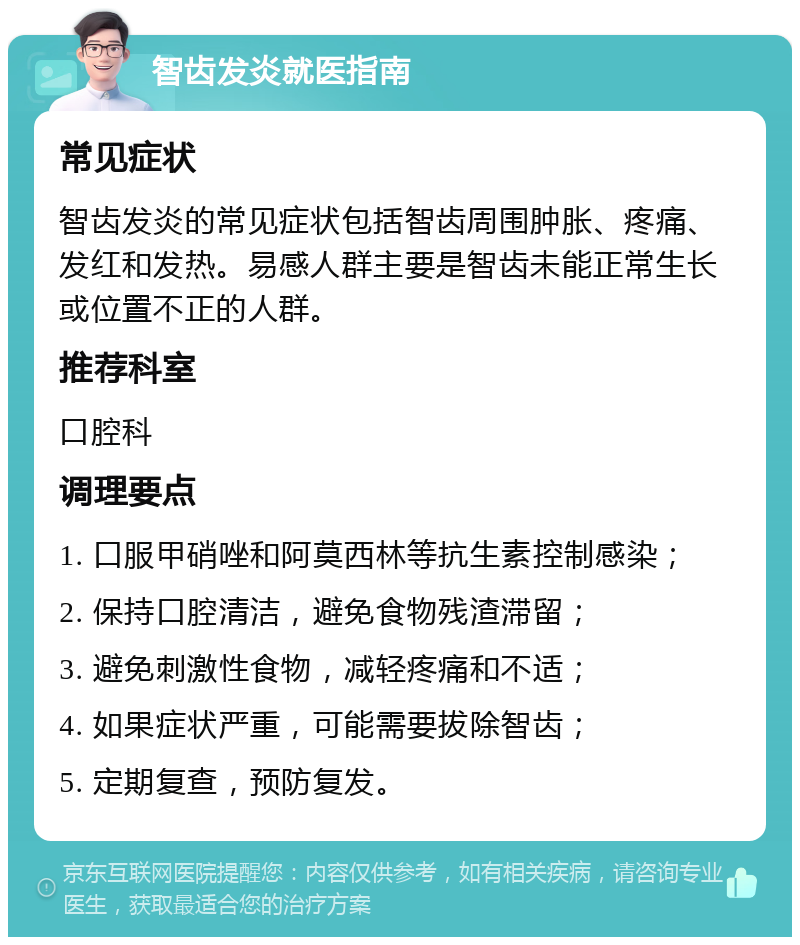 智齿发炎就医指南

常见症状

智齿发炎的常见症状包括智齿周围肿胀、疼痛、发红和发热。易感人群主要是智齿未能正常生长或位置不正的人群。

推荐科室

口腔科

调理要点

1. 口服甲硝唑和阿莫西林等抗生素控制感染；

2. 保持口腔清洁，避免食物残渣滞留；

3. 避免刺激性食物，减轻疼痛和不适；

4. 如果症状严重，可能需要拔除智齿；

5. 定期复查，预防复发。

京东互联网医院提醒您：内容仅供参考，如有相关疾病，请咨询专业医生，获取最适合您的治疗方案